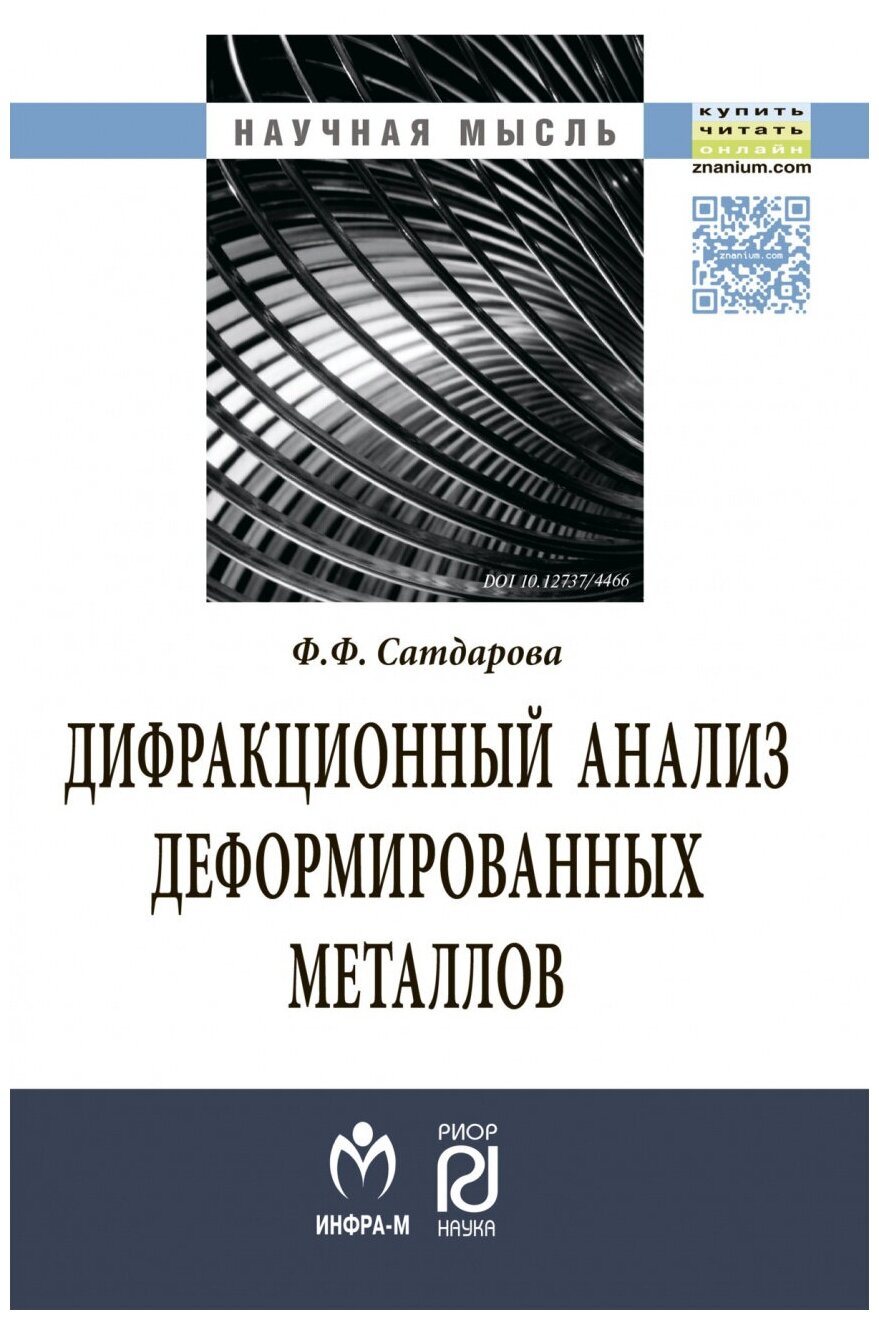 НАУЧНАЯ МЫСЛЬ

купить
читать
онлайн
znanium.com

znanium.com

DOI 10.12737/4466

Ф.Ф. Сатдарова

ДИФРАКЦИОННЫЙ АНАЛИЗ ДЕФОРМИРОВАННЫХ МЕТАЛЛОВ

ИНФРА-М

РИОР
НАУКА